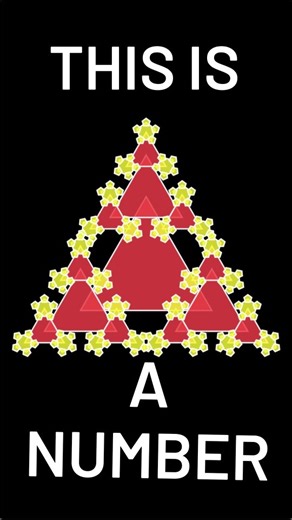 THIS IS

A

NUMBER